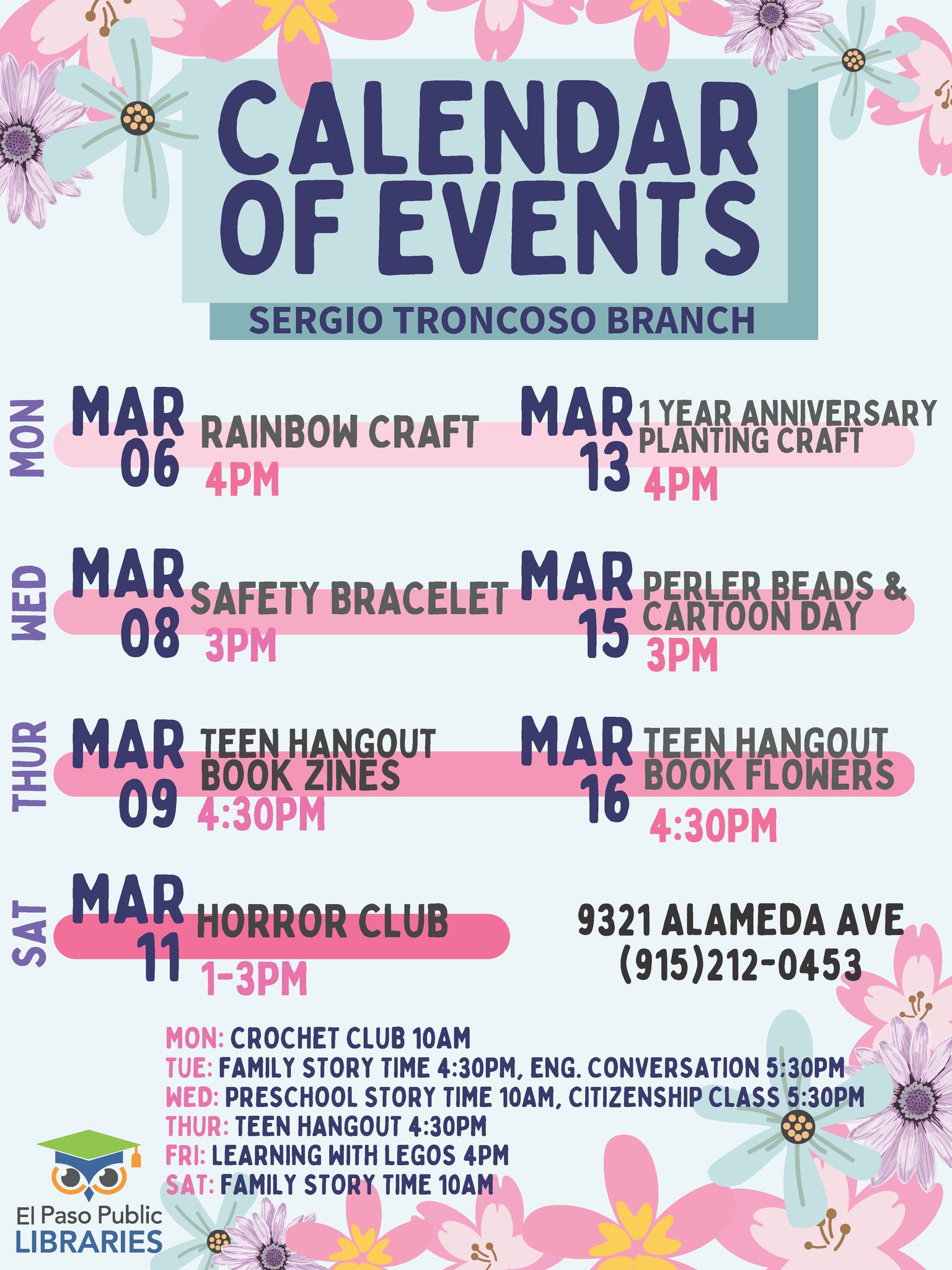 CALENDAR OF EVENTS

SERGIO TRONCOSO BRANCH

MON

MAR 06 RAINBOW CRAFT 4PM

MAR 13 1 YEAR ANNIVERSARY PLANTING CRAFT 4PM

WED

MAR 08 SAFETY BRACELET 3PM

MAR 15 PERLER BEADS & CARTOON DAY 3PM

THUR

MAR 09 TEEN HANGOUT BOOK ZINES 4:30PM

MAR 16 TEEN HANGOUT BOOK FLOWERS 4:30PM

SAT

MAR 11 HORROR CLUB 1-3PM

9321 ALAMEDA AVE
(915)212-0453

MON: CROCHET CLUB 10AM
TUE: FAMILY STORY TIME 4:30PM, ENG. CONVERSATION 5:30PM
WED: PRESCHOOL STORY TIME 10AM, CITIZENSHIP CLASS 5:30PM
THUR: TEEN HANGOUT 4:30PM
FRI: LEARNING WITH LEGOS 4PM
SAT: FAMILY STORY TIME 10AM

El Paso Public LIBRARIES